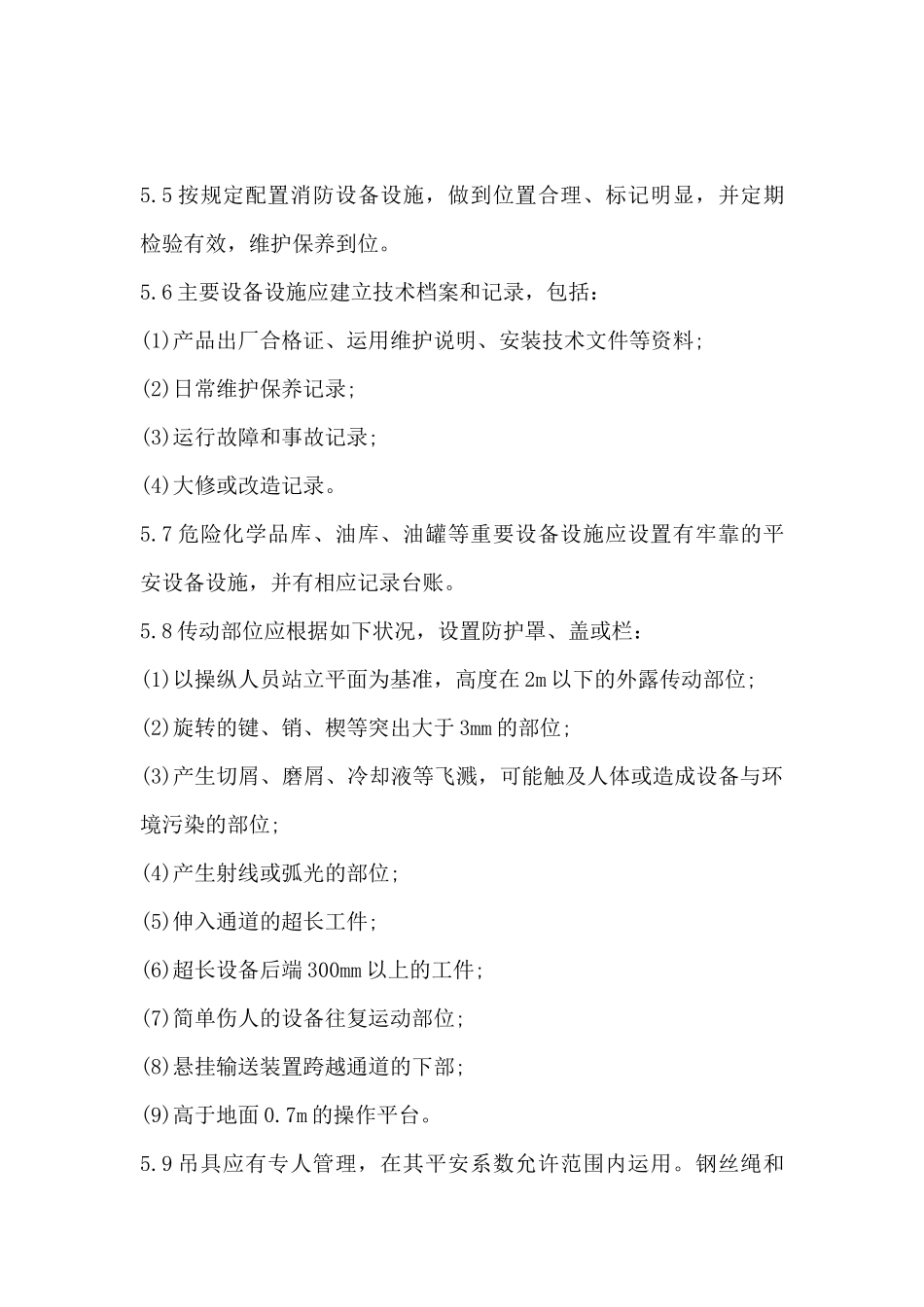 5.5 按规定配置消防设备设施，做到位置合理、标记明显，并定期检验有效，维护保养到位。

5.6 主要设备设施应建立技术档案和记录，包括：

(1)产品出厂合格证、运用维护说明、安装技术文件等资料;

(2)日常维护保养记录;

(3)运行故障和事故记录;

(4)大修或改造记录。

5.7 危险化学品库、油库、油罐等重要设备设施应设置有牢靠的平安设备设施，并有相应记录台账。

5.8 传动部位应根据如下状况，设置防护罩、盖或栏：

(1)以操纵人员站立平面为基准，高度在 2m 以下的外露传动部位;

(2)旋转的键、销、楔等突出大于 3mm 的部位;

(3)产生切屑、磨屑、冷却液等飞溅，可能触及人体或造成设备与环境污染的部位;

(4)产生射线或弧光的部位;

(5)伸入通道的超长工件;

(6)超长设备后端 300mm 以上的工件;

(7)简单伤人的设备往复运动部位;

(8)悬挂输送装置跨越通道的下部;

(9)高于地面 0.7m 的操作平台。

5.9 吊具应有专人管理，在其平安系数允许范围内运用。钢丝绳和